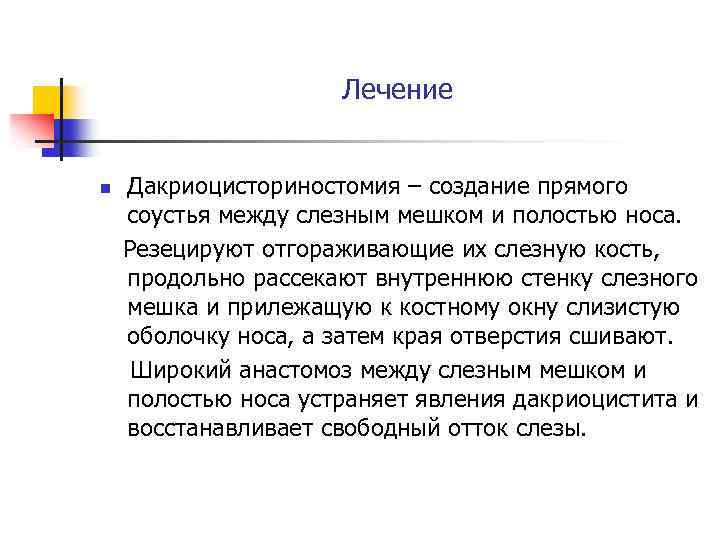 Лечение

Дакриоцисториностомия – создание прямого соустья между слезным мешком и полостью носа.

Резецируют отгораживающие их слезную кость, продольно рассекают внутреннюю стенку слезного мешка и прилежащую к костному окну слизистую оболочку носа, а затем края отверстия сшивают.

Широкий анастомоз между слезным мешком и полостью носа устраняет явления дакриоцистита и восстанавливает свободный отток слезы.